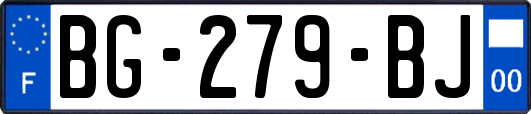 F
BG-279-BJ
00